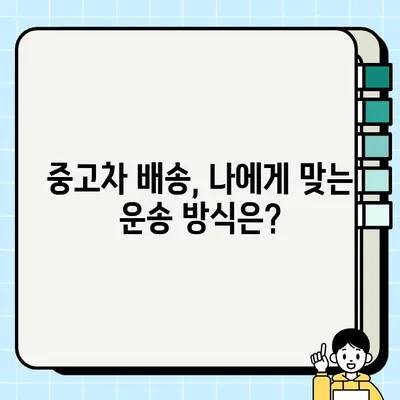 중고차 배송, 나에게 맞는 운송 방식은?